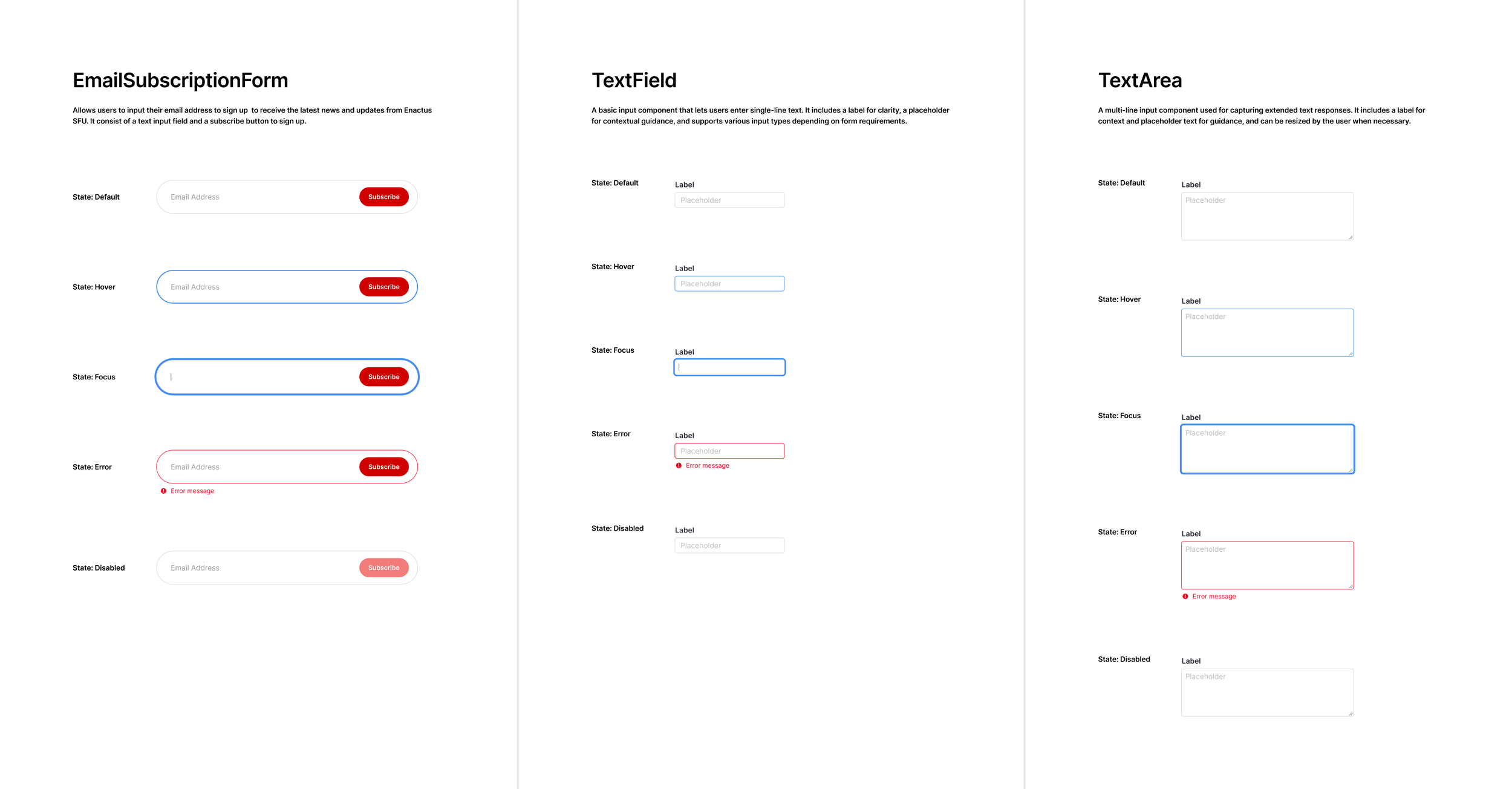 EmailSubscriptionForm

Allows users to input their email address to sign up to receive the latest news and updates from Enactus SFU. It consist of a text input field and a subscribe button to sign up.

State: Default
Email Address
Subscribe

State: Hover
Email Address
Subscribe

State: Focus
Subscribe

State: Error
Email Address
Subscribe
Error message

State: Disabled
Email Address
Subscribe

TextField

A basic input component that lets users enter single-line text. It includes a label for clarity, a placeholder for contextual guidance, and supports various input types depending on form requirements.

State: Default
Label
Placeholder

State: Hover
Label
Placeholder

State: Focus
Label

State: Error
Label
Placeholder
Error message

State: Disabled
Label
Placeholder

TextArea

A multi-line input component used for capturing extended text responses. It includes a label for context and placeholder text for guidance, and can be resized by the user when necessary.

State: Default
Label
Placeholder

State: Hover
Label
Placeholder

State: Focus
Label
Placeholder

State: Error
Label
Placeholder
Error message

State: Disabled
Label
Placeholder